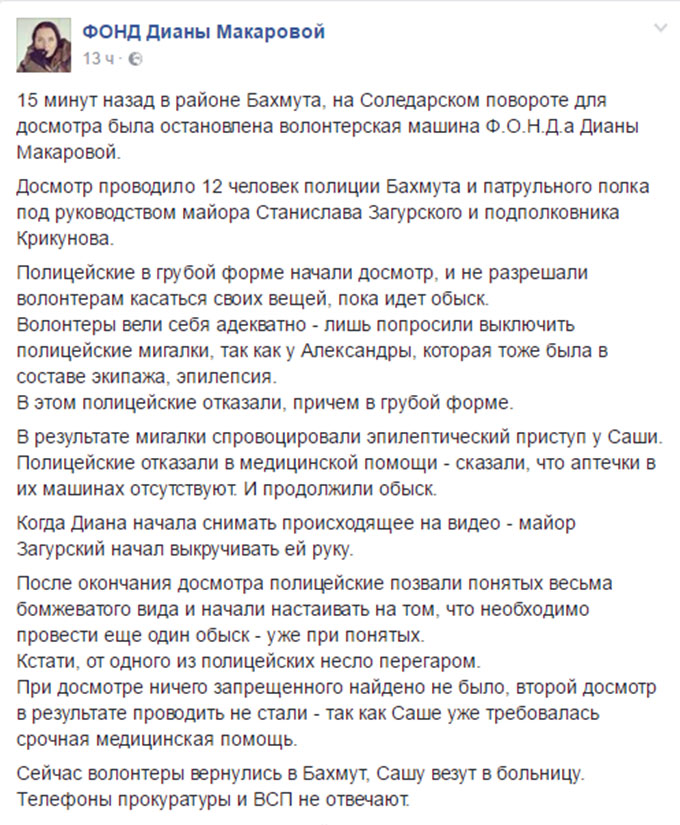 ФОНД Дианы Макаровой
13 ч ·

15 минут назад в районе Бахмута, на Соледарском повороте для досмотра была остановлена волонтерская машина Ф.О.Н.Д.а Дианы Макаровой.

Досмотр проводило 12 человек полиции Бахмута и патрульного полка под руководством майора Станислава Загурского и подполковника Крикунова.

Полицейские в грубой форме начали досмотр, и не разрешали волонтерам касаться своих вещей, пока идет обыск.
Волонтеры вели себя адекватно - лишь попросили выключить полицейские мигалки, так как у Александры, которая тоже была в составе экипажа, эпилепсия.
В этом полицейские отказали, причем в грубой форме.

В результате мигалки спровоцировали эпилептический приступ у Саши. Полицейские отказали в медицинской помощи - сказали, что аптечки в их машинах отсутствуют. И продолжили обыск.

Когда Диана начала снимать происходящее на видео - майор Загурский начал выкручивать ей руку.

После окончания досмотра полицейские позвали понятых весьма бомжеватого вида и начали настаивать на том, что необходимо провести еще один обыск - уже при понятых.
Кстати, от одного из полицейских несло перегаром.
При досмотре ничего запрещенного найдено не было, второй досмотр в результате проводить не стали - так как Саше уже требовалась срочная медицинская помощь.

Сейчас волонтеры вернулись в Бахмут, Сашу везут в больницу. Телефоны прокуратуры и ВСП не отвечают.